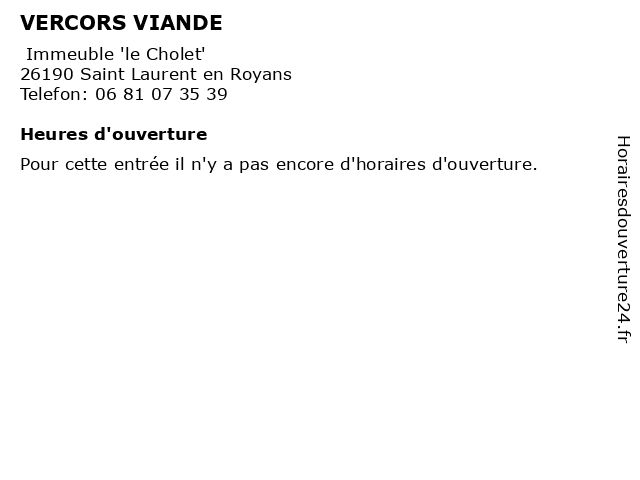 VERCORS VIANDE

Immeuble 'le Cholet'
26190 Saint Laurent en Royans
Telefon: 06 81 07 35 39

Heures d'ouverture

Pour cette entrée il n'y a pas encore d'horaires d'ouverture.

Horairesdouverture24.fr